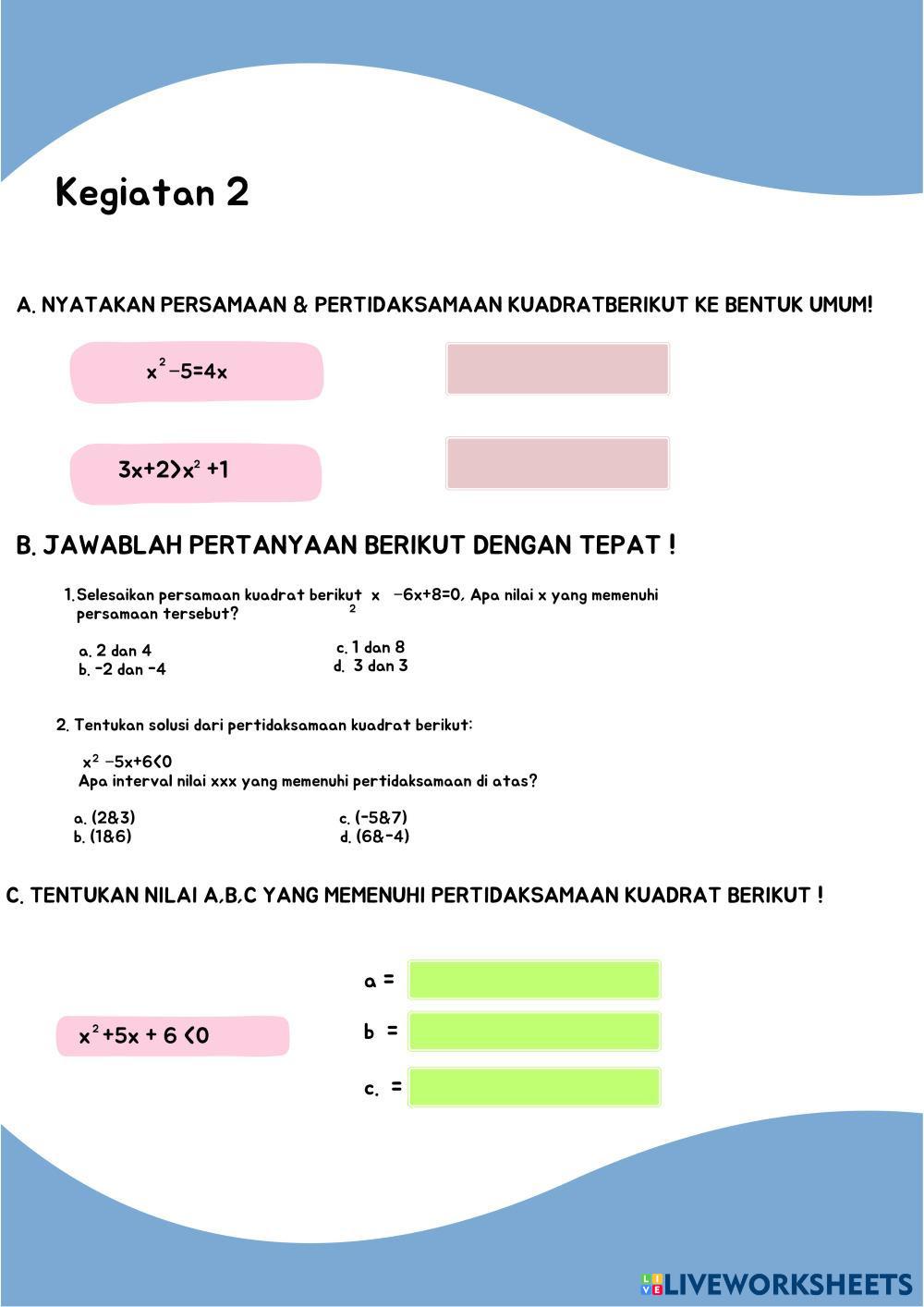 Kegiatan 2

A. NYATAKAN PERSAMAAN & PERTIDAKSAMAAN KUADRATBERIKUT KE BENTUK UMUM!

$x^2-5=4x$

$3x+2>x^2+1$

B. JAWABLAH PERTANYAAN BERIKUT DENGAN TEPAT !

1. Selesaikan persamaan kuadrat berikut $x^2-6x+8=0$, Apa nilai x yang memenuhi persamaan tersebut?

a. 2 dan 4
b. -2 dan -4
c. 1 dan 8
d. 3 dan 3

2. Tentukan solusi dari pertidaksamaan kuadrat berikut:

$x^2-5x+6<0$
Apa interval nilai xxx yang memenuhi pertidaksamaan di atas?

a. (2&3)
b. (1&6)
c. (-5&7)
d. (6&-4)

C. TENTUKAN NILAI A,B,C YANG MEMENUHI PERTIDAKSAMAAN KUADRAT BERIKUT !

$x^2+5x+6<0$

a =
b =
c. =

LIVEWORKSHEETS